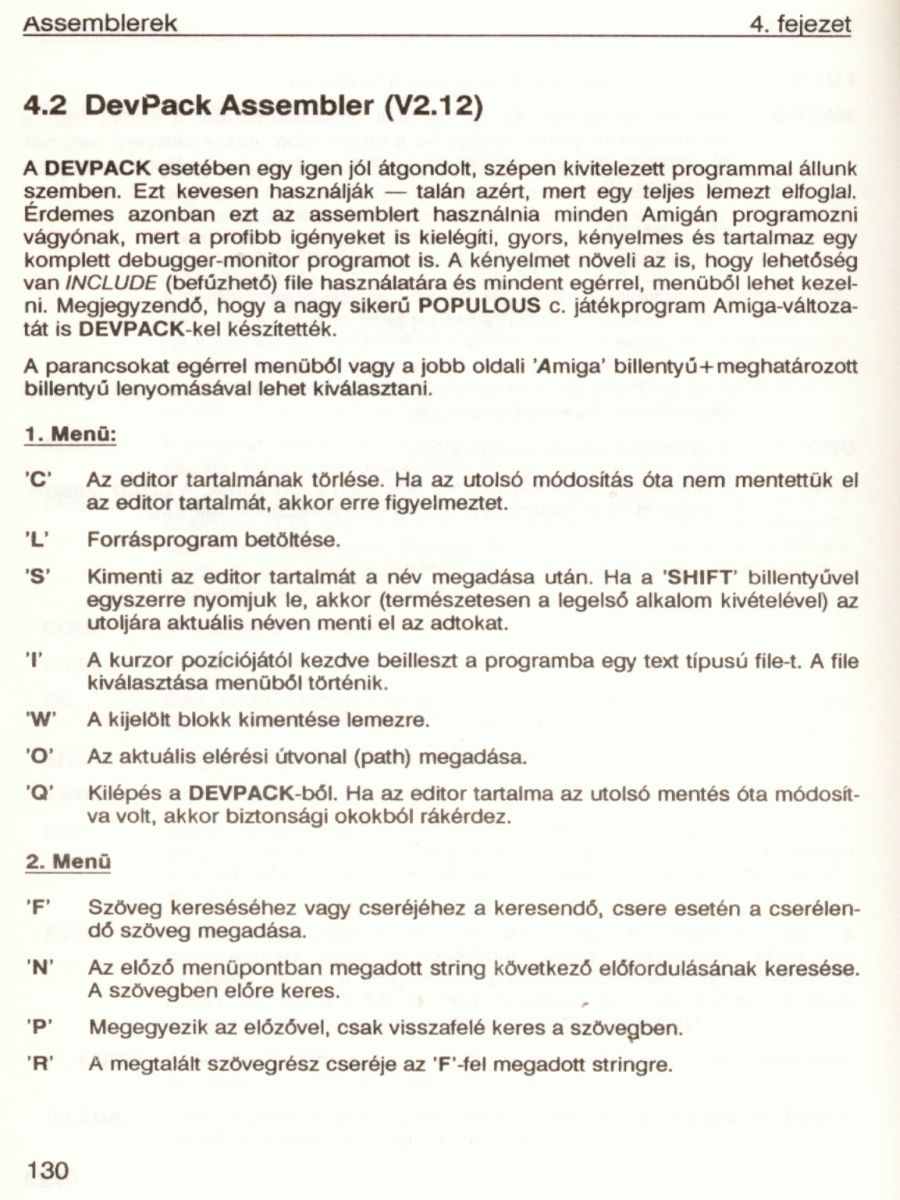 Assemblerek 4. fejezet

4.2 DevPack Assembler (V2.12)

A DEVPACK esetében egy igen jól átgondolt, szépen kivitelezett programmal állunk szemben. Ezt kevesen használják — talán azért, mert egy teljes lemezt elfoglal. Érdemes azonban ezt az assemblert használnia minden Amigán programozni vágyónak, mert a profibb igényeket is kielégíti, gyors, kényelmes és tartalmaz egy komplett debugger-monitor programot is. A kényelmet növeli az is, hogy lehetőség van INCLUDE (befűzhető) file használatára és mindent egérrel, menüből lehet kezelni. Megjegyzendő, hogy a nagy sikerű POPULOUS c. játékprogram Amiga-változatát is DEVPACK-kel készítették.

A parancsokat egérrel menüből vagy a jobb oldali 'Amiga' billentyű+meghatározott billentyű lenyomásával lehet kiválasztani.

1. Menü:

'C' Az editor tartalmának törlése. Ha az utolsó módosítás óta nem mentettük el az editor tartalmát, akkor erre figyelmeztet.

'L' Forrásprogram betöltése.

'S' Kimenti az editor tartalmát a név megadása után. Ha a 'SHIFT' billentyűvel egyszerre nyomjuk le, akkor (természetesen a legelső alkalom kivételével) az utoljára aktuális néven menti el az adtokat.

'I' A kurzor pozíciójától kezdve beilleszt a programba egy text típusú file-t. A file kiválasztása menüből történik.

'W' A kijelölt blokk kimentése lemezre.

'O' Az aktuális elérési útvonal (path) megadása.

'Q' Kilépés a DEVPACK-ből. Ha az editor tartalma az utolsó mentés óta módosítva volt, akkor biztonsági okokból rákérdez.

2. Menü

'F' Szöveg kereséséhez vagy cseréjéhez a keresendő, csere esetén a cserélendő szöveg megadása.

'N' Az előző menüpontban megadott string következő előfordulásának keresése. A szövegben előre keres.

'P' Megegyezik az előzővel, csak visszafelé keres a szövegben.

'R' A megtalált szövegrész cseréje az 'F'-fel megadott stringre.

130